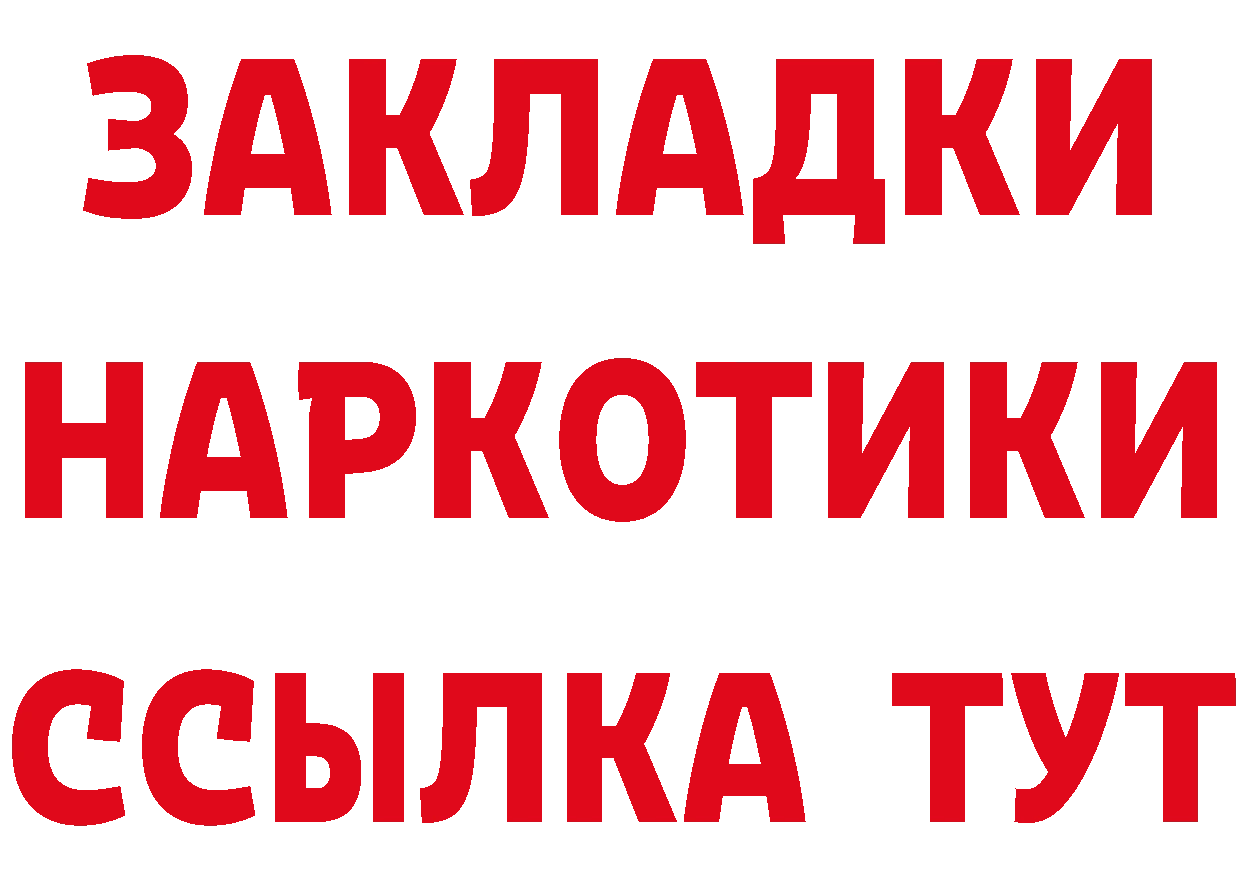 ЗАКЛАДКИ
НАРКОТИКИ
ССЫЛКА ТУТ